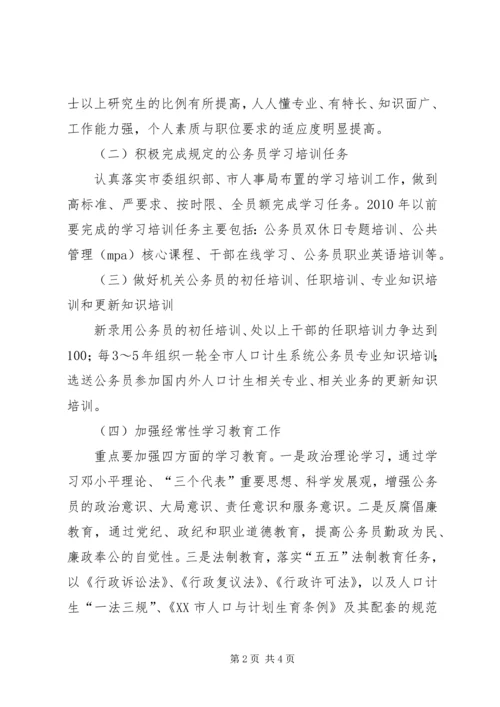 士以上研究生的比例有所提高，人人懂专业、有特长、知识面广、工作能力强，个人素质与职位要求的适应度明显提高。

（二）积极完成规定的公务员学习培训任务

认真落实市委组织部、市人事局布置的学习培训工作，做到高标准、严要求、按时限、全员额完成学习任务。2010年以前要完成的学习培训任务主要包括：公务员双休日专题培训、公共管理（mpa）核心课程、干部在线学习、公务员职业英语培训等。

（三）做好机关公务员的初任培训、任职培训、专业知识培训和更新知识培训

新录用公务员的初任培训、处以上干部的任职培训力争达到100；每3～5年组织一轮全市人口计生系统公务员专业知识培训；选送公务员参加国内外人口计生相关专业、相关业务的更新知识培训。

（四）加强经常性学习教育工作

重点要加强四方面的学习教育。一是政治理论学习，通过学习邓小平理论、“三个代表”重要思想、科学发展观，增强公务员的政治意识、大局意识、责任意识和服务意识。二是反腐倡廉教育，通过党纪、政纪和职业道德教育，提高公务员勤政为民、廉政奉公的自觉性。三是法制教育，落实“五五”法制教育任务，以《行政诉讼法》、《行政复议法》、《行政许可法》，以及人口计生“一法三规”、《XX市人口与计划生育条例》及其配套的规范

第2页 共4页